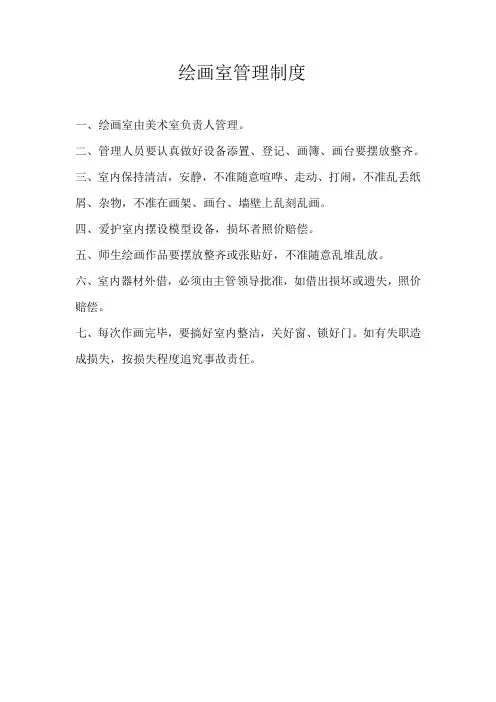 绘画室管理制度

一、绘画室由美术室负责人管理。

二、管理人员要认真做好设备添置、登记、画簿、画台要摆放整齐。

三、室内保持清洁，安静，不准随意喧哗、走动、打闹，不准乱丢纸屑、杂物，不准在画架、画台、墙壁上乱刻乱画。

四、爱护室内摆设模型设备，损坏者照价赔偿。

五、师生绘画作品要摆放整齐或张贴好，不准随意乱堆乱放。

六、室内器材外借，必须由主管领导批准，如借出损坏或遗失，照价赔偿。

七、每次作画完毕，要搞好室内整洁，关好窗、锁好门。如有失职造成损失，按损失程度追究事故责任。